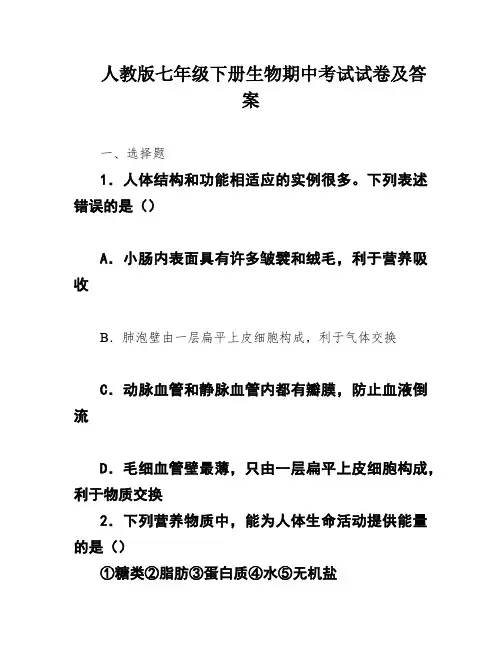 人教版七年级下册生物期中考试试卷及答案

一、选择题

1．人体结构和功能相适应的实例很多。下列表述错误的是（）

A．小肠内表面具有许多皱襞和绒毛，利于营养吸收

B．肺泡壁由一层扁平上皮细胞构成，利于气体交换

C．动脉血管和静脉血管内都有瓣膜，防止血液倒流

D．毛细血管壁最薄，只由一层扁平上皮细胞构成，利于物质交换

2．下列营养物质中，能为人体生命活动提供能量的是（）

①糖类②脂肪③蛋白质④水⑤无机盐